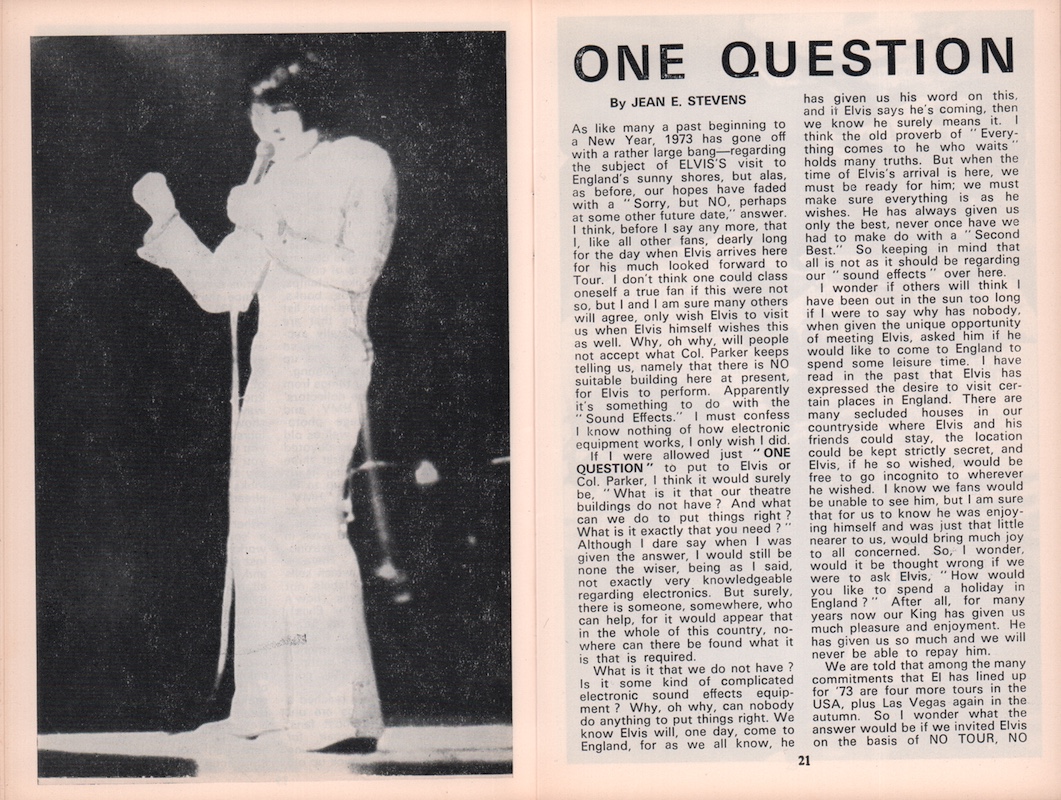 ONE QUESTION

By JEAN E. STEVENS

As like many a past beginning to a New Year, 1973 has gone off with a rather large bang—regarding the subject of ELVIS'S visit to England's sunny shores, but alas, as before, our hopes have faded with a "Sorry, but NO, perhaps at some other future date," answer. I think, before I say any more, that I, like all other fans, dearly long for the day when Elvis arrives here for his much looked forward to Tour. I don't think one could class oneself a true fan if this were not so, but I and I am sure many others will agree, only wish Elvis to visit us when Elvis himself wishes this as well. Why, oh why, will people not accept what Col. Parker keeps telling us, namely that there is NO suitable building here at present, for Elvis to perform. Apparently it's something to do with the "Sound Effects." I must confess I know nothing of how electronic equipment works, I only wish I did.

If I were allowed just "ONE QUESTION" to put to Elvis or Col. Parker, I think it would surely be, "What is it that our theatre buildings do not have? And what can we do to put things right? What is it exactly that you need?" Although I dare say when I was given the answer, I would still be none the wiser, being as I said, not exactly very knowledgeable regarding electronics. But surely, there is someone, somewhere, who can help, for it would appear that in the whole of this country, nowhere can there be found what it is that is required.

What is it that we do not have? Is it some kind of complicated electronic sound effects equipment? Why, oh why, can nobody do anything to put things right. We know Elvis will, one day, come to England, for as we all know, he has given us his word on this, and if Elvis says he's coming, then we know he surely means it. I think the old proverb of "Everything comes to he who waits" holds many truths. But when the time of Elvis's arrival is here, we must be ready for him; we must make sure everything is as he wishes. He has always given us only the best, never once have we had to make do with a "Second Best." So keeping in mind that all is not as it should be regarding our "sound effects" over here.

I wonder if others will think I have been out in the sun too long if I were to say why has nobody, when given the unique opportunity of meeting Elvis, asked him if he would like to come to England to spend some leisure time. I have read in the past that Elvis has expressed the desire to visit certain places in England. There are many secluded houses in our countryside where Elvis and his friends could stay, the location could be kept strictly secret, and Elvis, if he so wished, would be free to go incognito to wherever he wished. I know we fans would be unable to see him, but I am sure that for us to know he was enjoying himself and was just that little nearer to us, would bring much joy to all concerned. So, I wonder, would it be thought wrong if we were to ask Elvis, "How would you like to spend a holiday in England?" After all, for many years now our King has given us much pleasure and enjoyment. He has given us so much and we will never be able to repay him.

We are told that among the many commitments that El has lined up for '73 are four more tours in the USA, plus Las Vegas again in the autumn. So I wonder what the answer would be if we invited Elvis on the basis of NO TOUR, NO

21